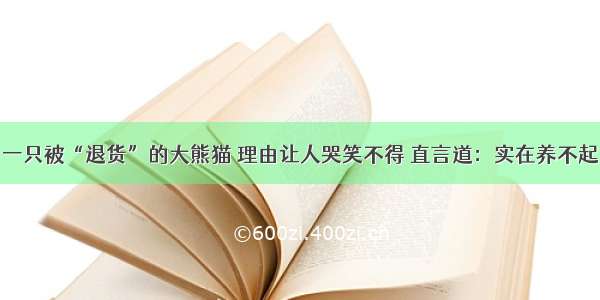 一只被“退货”的大熊猫 理由让人哭笑不得 直言道：实在养不起

©600zi.400zi.cn